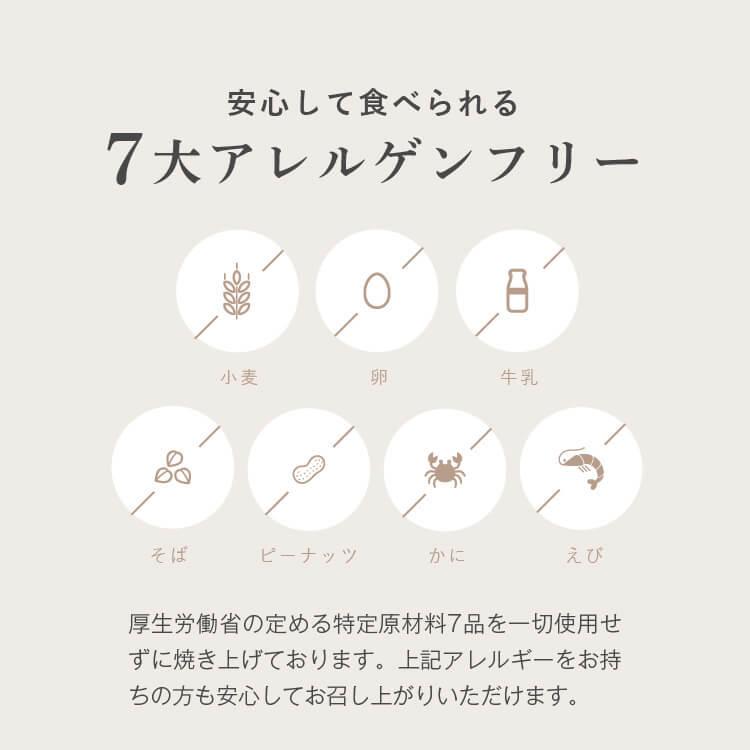 安心して食べられる
7大アレルゲンフリー

小麦

卵

牛乳

そば

ピーナッツ

かに

えび

厚生労働省の定める特定原材料7品を一切使用せずに焼き上げております。上記アレルギーをお持ちの方も安心してお召し上がりいただけます。